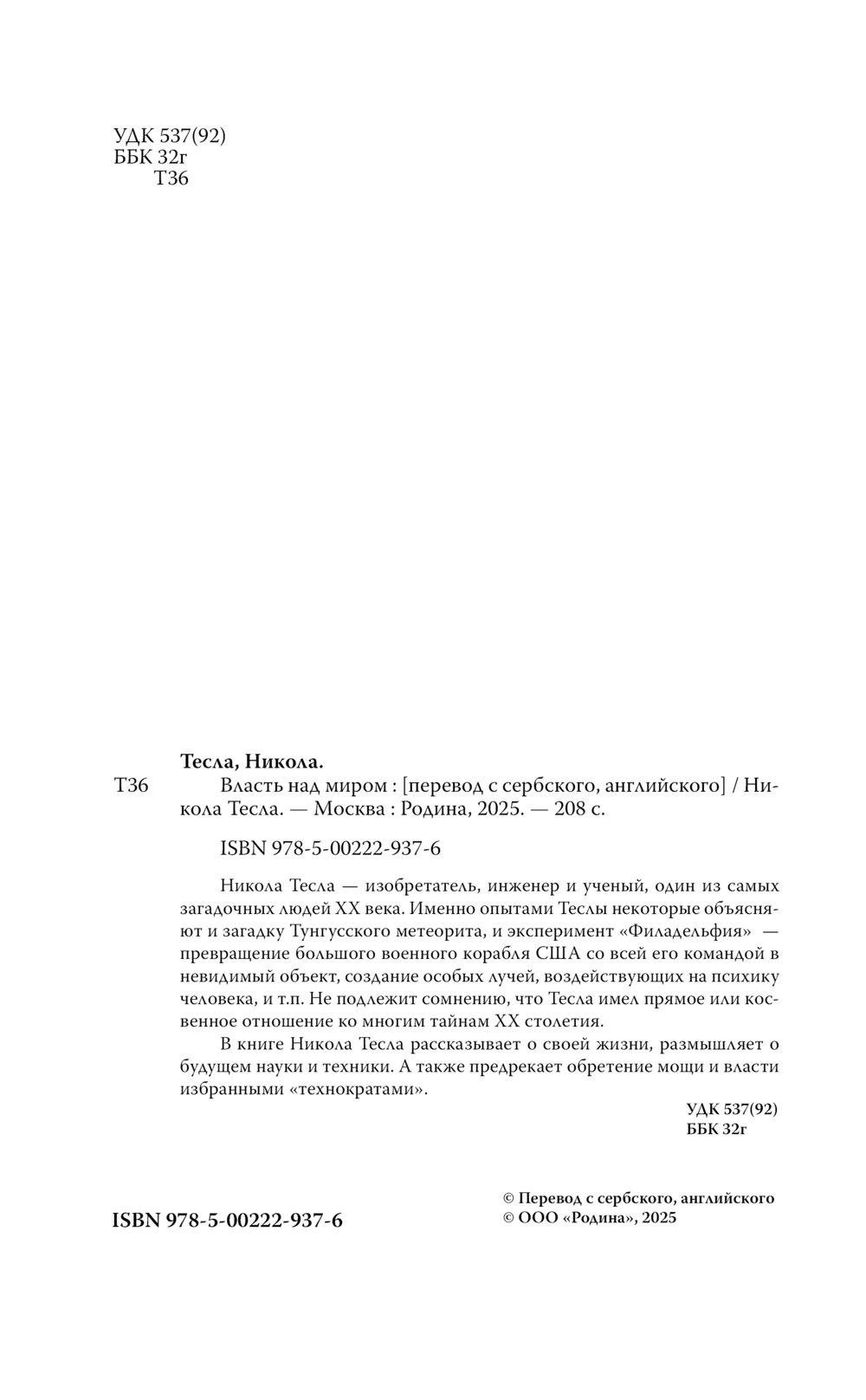 УДК 537(92)
ББК 32г
Т36

Тесла, Никола.
Т36 Власть над миром : [перевод с сербского, английского] / Никола Тесла. — Москва : Родина, 2025. — 208 с.

ISBN 978-5-00222-937-6

Никола Тесла — изобретатель, инженер и ученый, один из самых загадочных людей XX века. Именно опытами Теслы некоторые объясняют и загадку Тунгусского метеорита, и эксперимент «Филадельфия» — превращение большого военного корабля США со всей его командой в невидимый объект, создание особых лучей, воздействующих на психику человека, и т.п. Не подлежит сомнению, что Тесла имел прямое или косвенное отношение ко многим тайнам XX столетия.

В книге Никола Тесла рассказывает о своей жизни, размышляет о будущем науки и техники. А также предрекает обретение мощи и власти избранными «технократами».

УДК 537(92)
ББК 32г

ISBN 978-5-00222-937-6

© Перевод с сербского, английского
© ООО «Родина», 2025